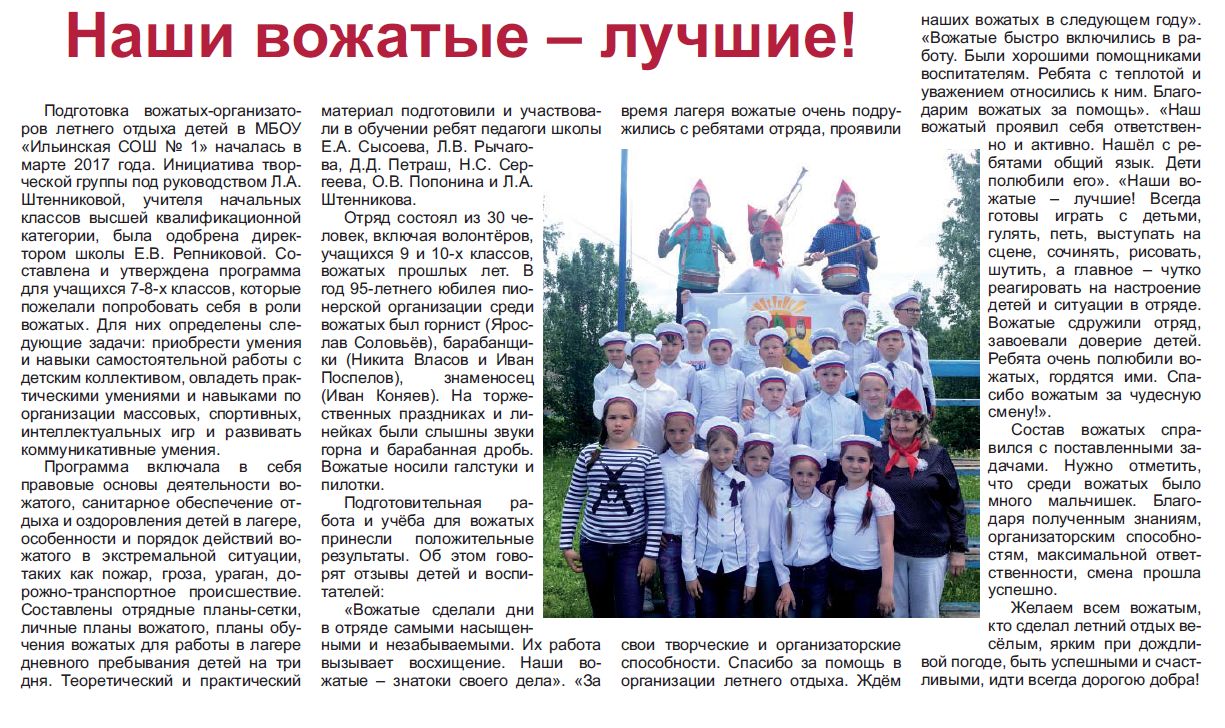 Наши вожатые – лучшие!

Подготовка вожатых-организаторов летнего отдыха детей в МБОУ «Ильинская СОШ № 1» началась в марте 2017 года. Инициатива творческой группы под руководством Л.А. Штенниковой, учителя начальных классов высшей квалификационной категории, была одобрена директором школы Е.В. Репниковой. Составлена и утверждена программа для учащихся 7-8-х классов, которые пожелали попробовать себя в роли вожатых. Для них определены следующие задачи: приобрести умения и навыки самостоятельной работы с детским коллективом, овладеть практическими умениями и навыками по организации массовых, спортивных, интеллектуальных игр и развивать коммуникативные умения.

Программа включала в себя правовые основы деятельности вожатого, санитарное обеспечение отдыха и оздоровления детей в лагере, особенности и порядок действий вожатого в экстремальной ситуации, таких как пожар, гроза, ураган, дорожно-транспортное происшествие. Составлены отрядные планы-сетки, личные планы вожатого, планы обучения вожатых для работы в лагере дневного пребывания детей на три дня. Теоретический и практический материал подготовили и участвовали в обучении ребят педагоги школы Е.А. Сысоева, Л.В. Рычагова, Д.Д. Петраш, Н.С. Сергеева, О.В. Попонина и Л.А. Штенникова.

Отряд состоял из 30 человек, включая волонтёров, учащихся 9 и 10-х классов, вожатых прошлых лет. В год 95-летнего юбилея пионерской организации среди вожатых был горнист (Ярослав Соловьёв), барабанщики (Никита Власов и Иван Поспелов), знаменосец (Иван Коняев). На торжественных праздниках и линейках были слышны звуки горна и барабанная дробь. Вожатые носили галстуки и пилотки.

Подготовительная работа и учёба для вожатых принесли положительные результаты. Об этом говорят отзывы детей и воспитателей:

«Вожатые сделали дни в отряде самыми насыщенными и незабываемыми. Их работа вызывает восхищение. Наши вожатые – знатоки своего дела». «За время лагеря вожатые очень подружились с ребятами отряда, проявили свои творческие и организаторские способности. Спасибо за помощь в организации летнего отдыха. Ждём наших вожатых в следующем году». «Вожатые быстро включились в работу. Были хорошими помощниками воспитателям. Ребята с теплотой и уважением относились к ним. Благодарим вожатых за помощь». «Наш вожатый проявил себя ответственно и активно. Нашёл с ребятами общий язык. Дети полюбили его». «Наши вожатые – лучшие! Всегда готовы играть с детьми, гулять, петь, выступать на сцене, сочинять, рисовать, шутить, а главное – чутко реагировать на настроение детей и ситуации в отряде. Вожатые сдружили отряд, завоевали доверие детей. Ребята очень полюбили вожатых, гордятся ими. Спасибо вожатым за чудесную смену!».

Состав вожатых справился с поставленными задачами. Нужно отметить, что среди вожатых было много мальчишек. Благодаря полученным знаниям, организаторским способностям, максимальной ответственности, смена прошла успешно.

Желаем всем вожатым, кто сделал летний отдых весёлым, ярким при дождливой погоде, быть успешными и счастливыми, идти всегда дорогою добра!